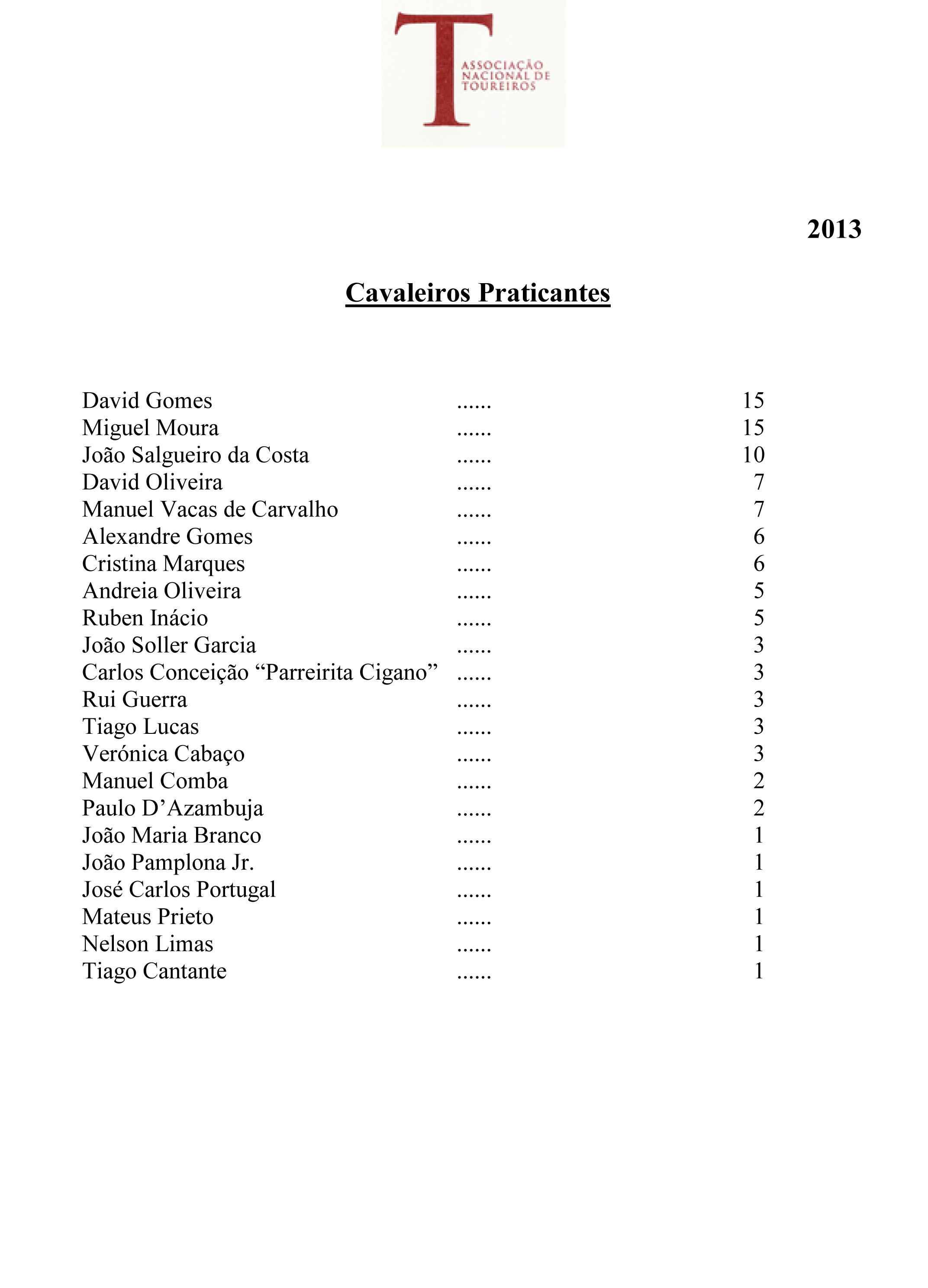 T
ASSOCIAÇÃO
NACIONAL DE
TOUREIROS

2013

Cavaleiros Praticantes

David Gomes ...... 15
Miguel Moura ...... 15
João Salgueiro da Costa ...... 10
David Oliveira ...... 7
Manuel Vacas de Carvalho ...... 7
Alexandre Gomes ...... 6
Cristina Marques ...... 6
Andreia Oliveira ...... 5
Ruben Inácio ...... 5
João Soller Garcia ...... 3
Carlos Conceição “Parreirita Cigano” ...... 3
Rui Guerra ...... 3
Tiago Lucas ...... 3
Verónica Cabaço ...... 3
Manuel Comba ...... 2
Paulo D’Azambuja ...... 2
João Maria Branco ...... 1
João Pamplona Jr. ...... 1
José Carlos Portugal ...... 1
Mateus Prieto ...... 1
Nelson Limas ...... 1
Tiago Cantante ...... 1